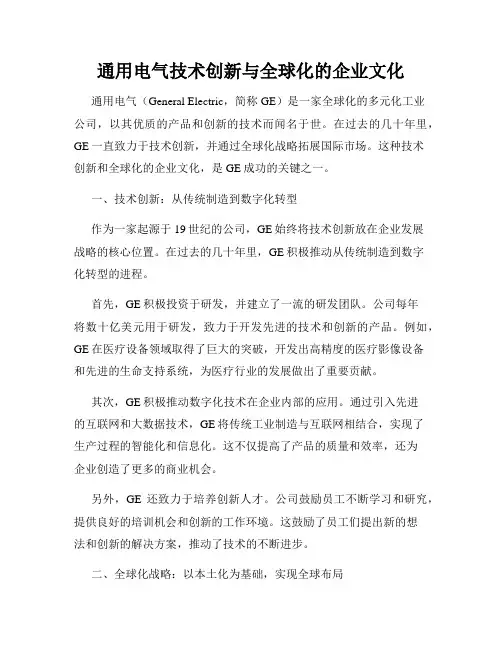 通用电气技术创新与全球化的企业文化

通用电气（General Electric，简称 GE）是一家全球化的多元化工业公司，以其优质的产品和创新的技术而闻名于世。在过去的几十年里，GE 一直致力于技术创新，并通过全球化战略拓展国际市场。这种技术创新和全球化的企业文化，是 GE 成功的关键之一。

一、技术创新：从传统制造到数字化转型

作为一家起源于 19 世纪的公司，GE 始终将技术创新放在企业发展战略的核心位置。在过去的几十年里，GE 积极推动从传统制造到数字化转型的进程。

首先，GE 积极投资于研发，并建立了一流的研发团队。公司每年将数十亿美元用于研发，致力于开发先进的技术和创新的产品。例如，GE 在医疗设备领域取得了巨大的突破，开发出高精度的医疗影像设备和先进的生命支持系统，为医疗行业的发展做出了重要贡献。

其次，GE 积极推动数字化技术在企业内部的应用。通过引入先进的互联网和大数据技术，GE 将传统工业制造与互联网相结合，实现了生产过程的智能化和信息化。这不仅提高了产品的质量和效率，还为企业创造了更多的商业机会。

另外，GE 还致力于培养创新人才。公司鼓励员工不断学习和研究，提供良好的培训机会和创新的工作环境。这鼓励了员工们提出新的想法和创新的解决方案，推动了技术的不断进步。

二、全球化战略：以本土化为基础，实现全球布局